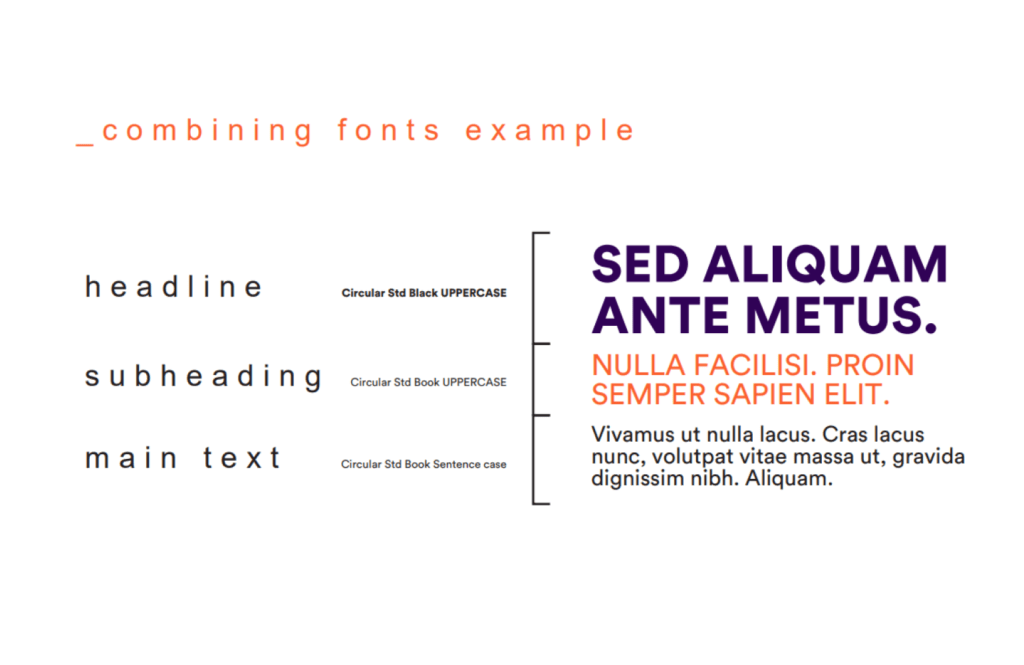 _combining fonts example

headline Circular Std Black UPPERCASE

subheading Circular Std Book UPPERCASE

main text Circular Std Book Sentence case

SED ALIQUAM ANTE METUS.

NULLA FACILISI. PROIN SEMPER SAPIEN ELIT.

Vivamus ut nulla lacus. Cras lacus nunc, volutpat vitae massa ut, gravida dignissim nibh. Aliquam.